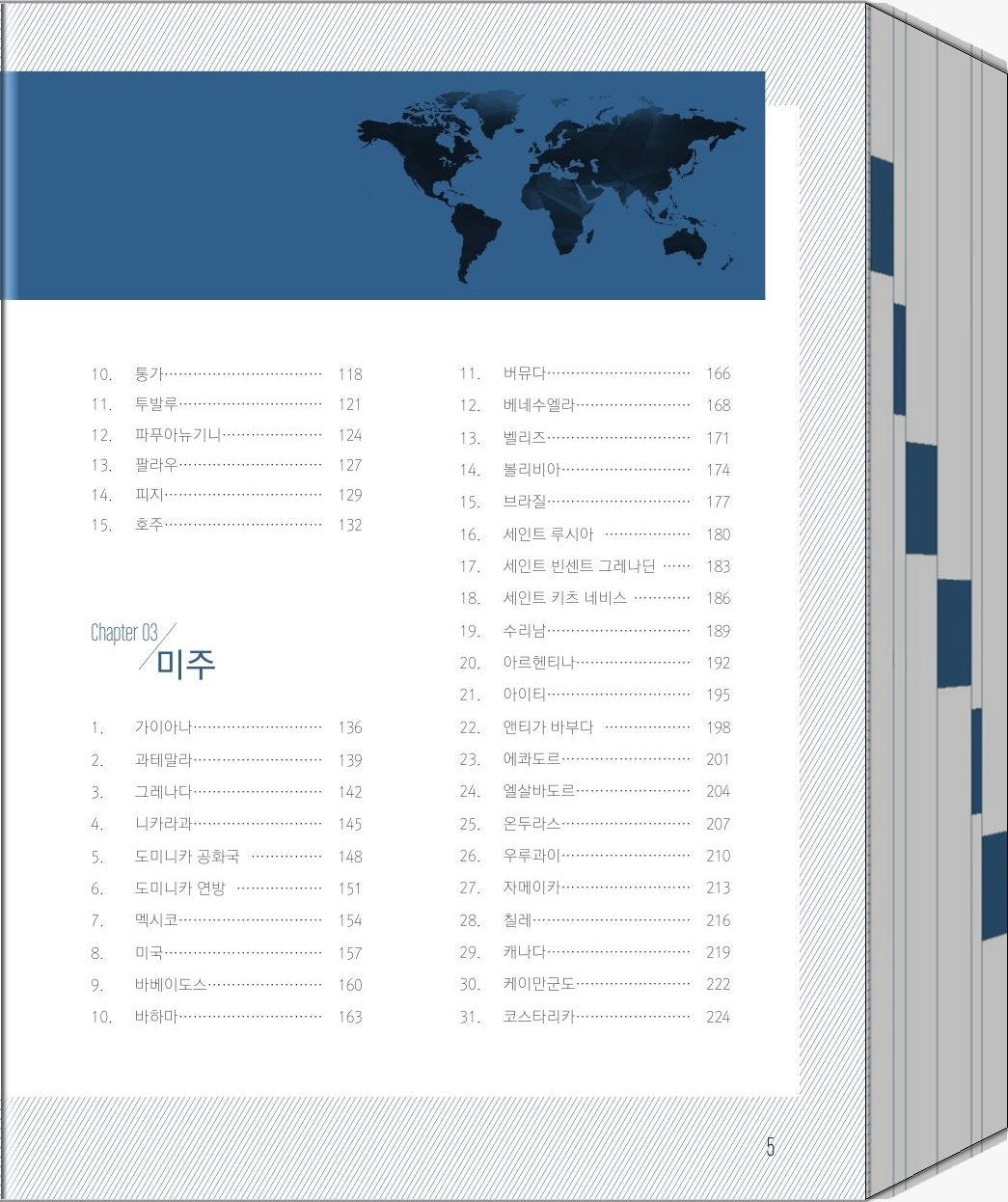 10. 통가 118
11. 투발루 121
12. 파푸아뉴기니 124
13. 팔라우 127
14. 피지 129
15. 호주 132

Chapter 03
미주

1. 가이아나 136
2. 과테말라 139
3. 그레나다 142
4. 니카라과 145
5. 도미니카 공화국 148
6. 도미니카 연방 151
7. 멕시코 154
8. 미국 157
9. 바베이도스 160
10. 바하마 163

11. 버뮤다 166
12. 베네수엘라 168
13. 벨리즈 171
14. 볼리비아 174
15. 브라질 177
16. 세인트 루시아 180
17. 세인트 빈센트 그레나딘 183
18. 세인트 키츠 네비스 186
19. 수리남 189
20. 아르헨티나 192
21. 아이티 195
22. 앤티가 바부다 198
23. 에콰도르 201
24. 엘살바도르 204
25. 온두라스 207
26. 우루과이 210
27. 자메이카 213
28. 칠레 216
29. 캐나다 219
30. 케이만군도 222
31. 코스타리카 224

5